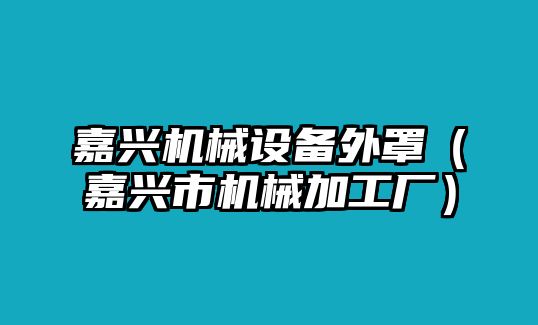 嘉兴机械设备外罩（嘉兴市机械加工厂）